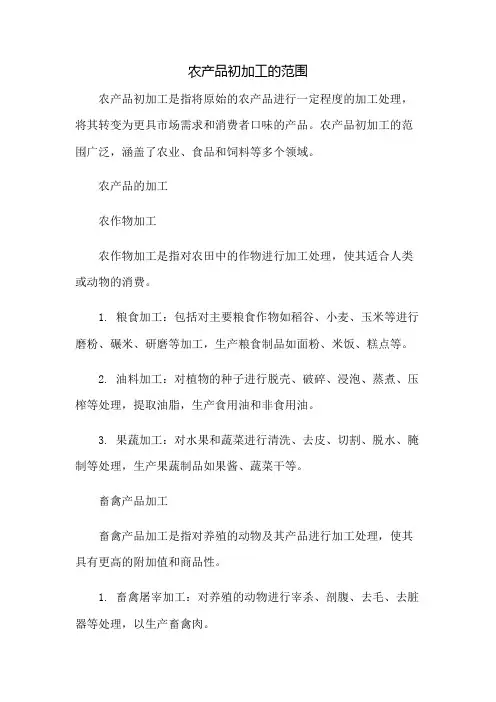 农产品初加工的范围

农产品初加工是指将原始的农产品进行一定程度的加工处理，将其转变为更具市场需求和消费者口味的产品。农产品初加工的范围广泛，涵盖了农业、食品和饲料等多个领域。

农产品的加工

农作物加工

农作物加工是指对农田中的作物进行加工处理，使其适合人类或动物的消费。

1. 粮食加工：包括对主要粮食作物如稻谷、小麦、玉米等进行磨粉、碾米、研磨等加工，生产粮食制品如面粉、米饭、糕点等。

2. 油料加工：对植物的种子进行脱壳、破碎、浸泡、蒸煮、压榨等处理，提取油脂，生产食用油和非食用油。

3. 果蔬加工：对水果和蔬菜进行清洗、去皮、切割、脱水、腌制等处理，生产果蔬制品如果酱、蔬菜干等。

畜禽产品加工

畜禽产品加工是指对养殖的动物及其产品进行加工处理，使其具有更高的附加值和商品性。

1. 畜禽屠宰加工：对养殖的动物进行宰杀、剖腹、去毛、去脏器等处理，以生产畜禽肉。